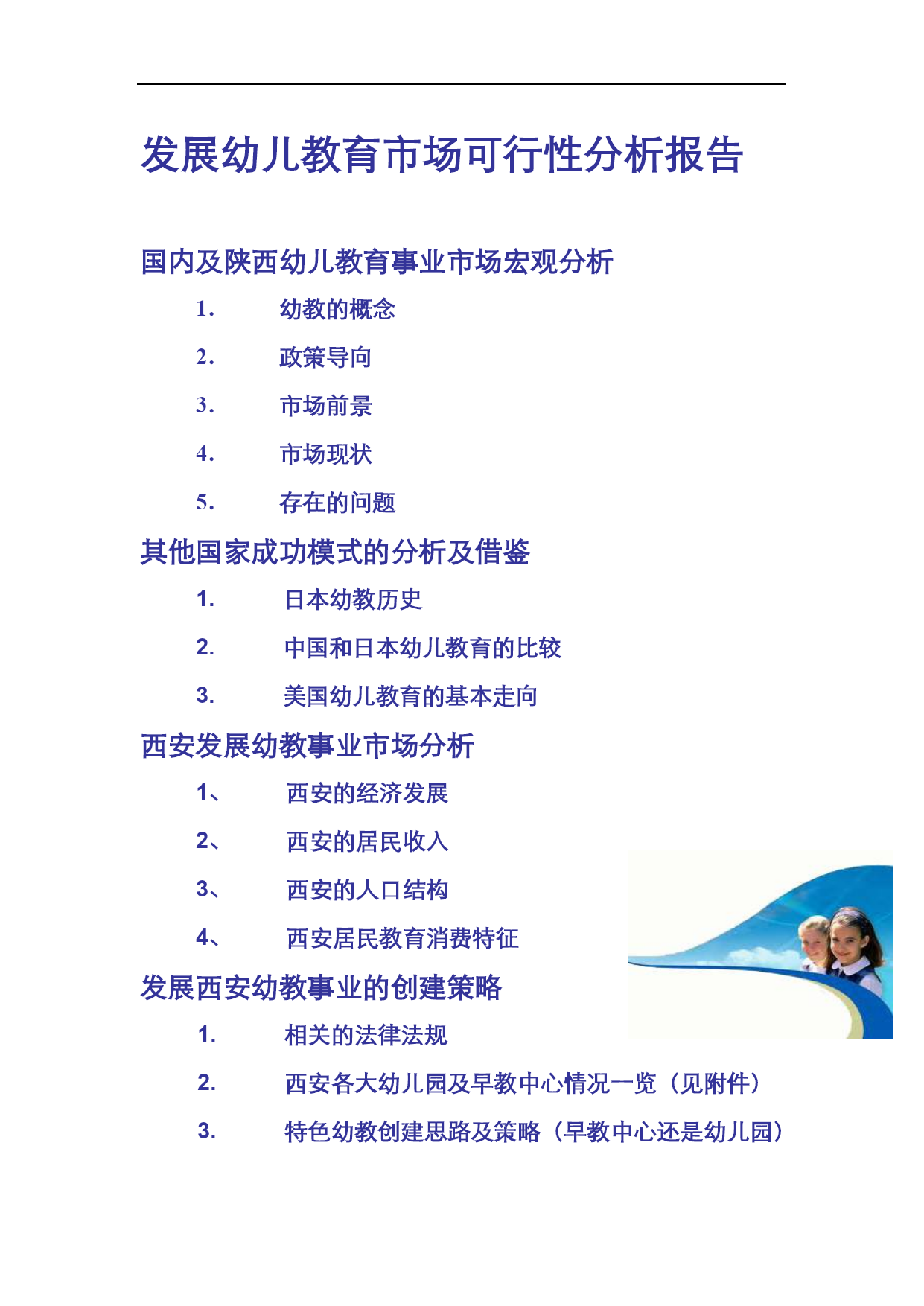 发展幼儿教育市场可行性分析报告

国内及陕西幼儿教育事业市场宏观分析

1. 幼教的概念

2. 政策导向

3. 市场前景

4. 市场现状

5. 存在的问题

其他国家成功模式的分析及借鉴

1. 日本幼教历史

2. 中国和日本幼儿教育的比较

3. 美国幼儿教育的基本走向

西安发展幼教事业市场分析

1、 西安的经济发展

2、 西安的居民收入

3、 西安的人口结构

4、 西安居民教育消费特征

发展西安幼教事业的创建策略

1. 相关的法律法规

2. 西安各大幼儿园及早教中心情况一览（见附件）

3. 特色幼教创建思路及策略（早教中心还是幼儿园）